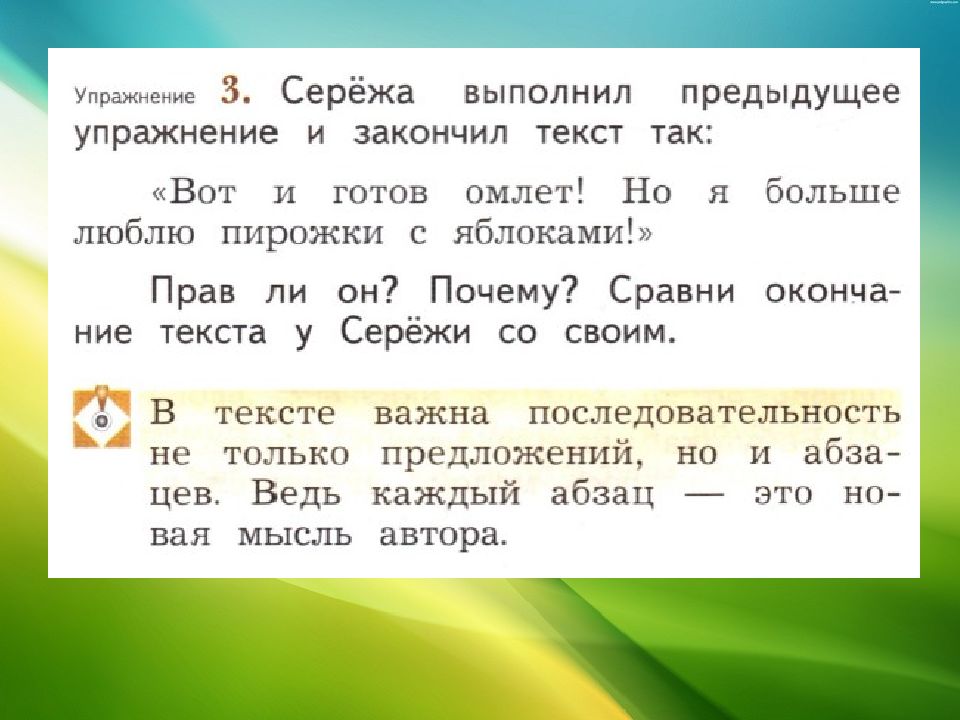 Упражнение 3. Серёжа выполнил предыдущее упражнение и закончил текст так:

«Вот и готов омлет! Но я больше люблю пирожки с яблоками!»

Прав ли он? Почему? Сравни окончание текста у Серёжи со своим.

В тексте важна последовательность не только предложений, но и абзацев. Ведь каждый абзац — это новая мысль автора.